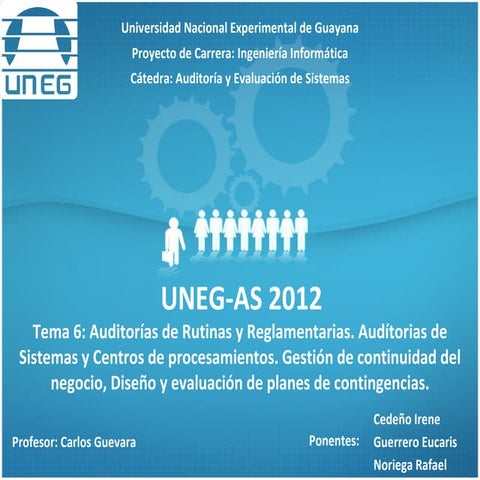 UNEG

Universidad Nacional Experimental de Guayana

Proyecto de Carrera: Ingeniería Informática

Cátedra: Auditoría y Evaluación de Sistemas

UNEG-AS 2012

Tema 6: Auditorías de Rutinas y Reglamentarias. Audítorias de Sistemas y Centros de procesamientos. Gestión de continuidad del negocio, Diseño y evaluación de planes de contingencias.

Profesor: Carlos Guevara

Ponentes: Cedeño Irene
Guerrero Eucaris
Noriega Rafael